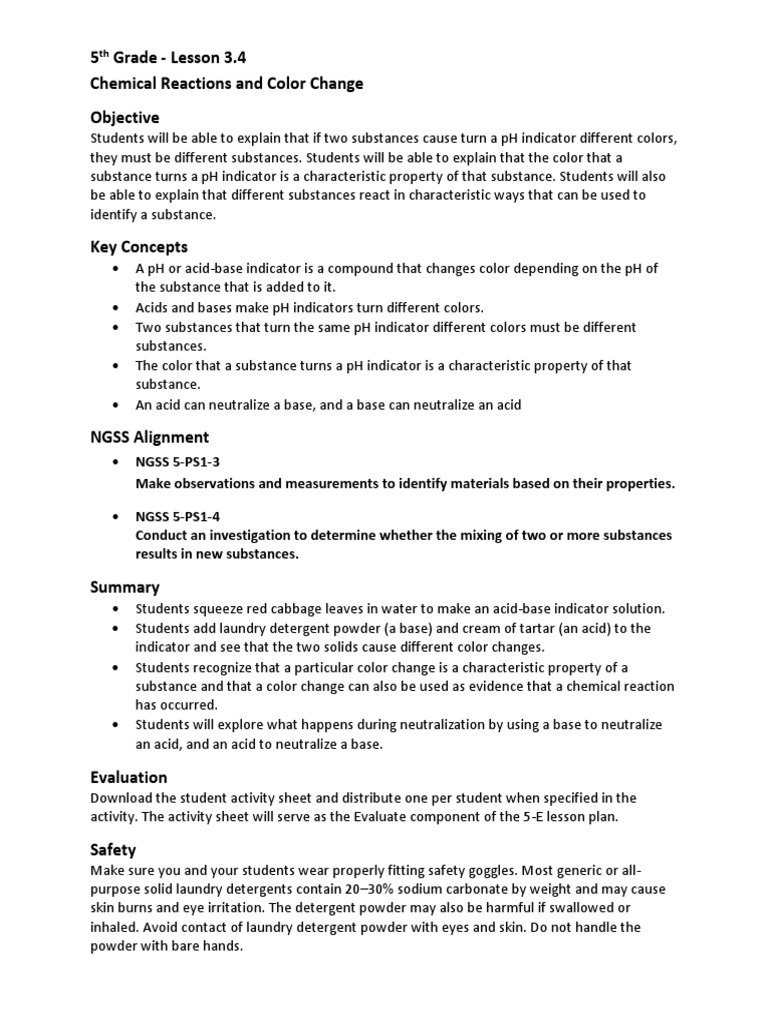 5$^{th}$ Grade - Lesson 3.4
Chemical Reactions and Color Change

Objective
Students will be able to explain that if two substances cause turn a pH indicator different colors, they must be different substances. Students will be able to explain that the color that a substance turns a pH indicator is a characteristic property of that substance. Students will also be able to explain that different substances react in characteristic ways that can be used to identify a substance.

Key Concepts
• A pH or acid-base indicator is a compound that changes color depending on the pH of the substance that is added to it.
• Acids and bases make pH indicators turn different colors.
• Two substances that turn the same pH indicator different colors must be different substances.
• The color that a substance turns a pH indicator is a characteristic property of that substance.
• An acid can neutralize a base, and a base can neutralize an acid

NGSS Alignment
• NGSS 5-PS1-3
Make observations and measurements to identify materials based on their properties.

• NGSS 5-PS1-4
Conduct an investigation to determine whether the mixing of two or more substances results in new substances.

Summary
• Students squeeze red cabbage leaves in water to make an acid-base indicator solution.
• Students add laundry detergent powder (a base) and cream of tartar (an acid) to the indicator and see that the two solids cause different color changes.
• Students recognize that a particular color change is a characteristic property of a substance and that a color change can also be used as evidence that a chemical reaction has occurred.
• Students will explore what happens during neutralization by using a base to neutralize an acid, and an acid to neutralize a base.

Evaluation
Download the student activity sheet and distribute one per student when specified in the activity. The activity sheet will serve as the Evaluate component of the 5-E lesson plan.

Safety
Make sure you and your students wear properly fitting safety goggles. Most generic or all-purpose solid laundry detergents contain 20–30% sodium carbonate by weight and may cause skin burns and eye irritation. The detergent powder may also be harmful if swallowed or inhaled. Avoid contact of laundry detergent powder with eyes and skin. Do not handle the powder with bare hands.